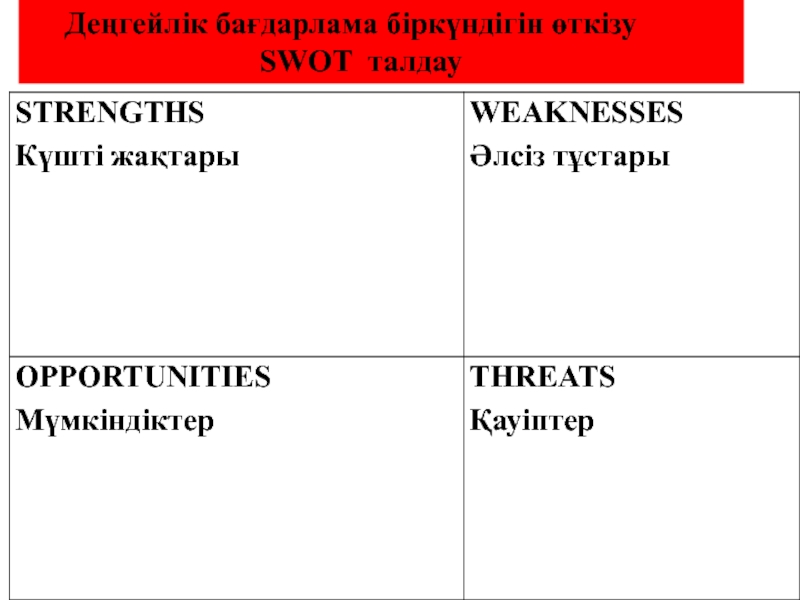 Деңгейлік бағдарлама біркүндігін өткізу
SWOT талдау

| STRENGTHS Күшті жақтары | WEAKNESSES Әлсіз тұстары |
|---|---|
| OPPORTUNITIES Мүмкіндіктер | THREATS Қауіптер |